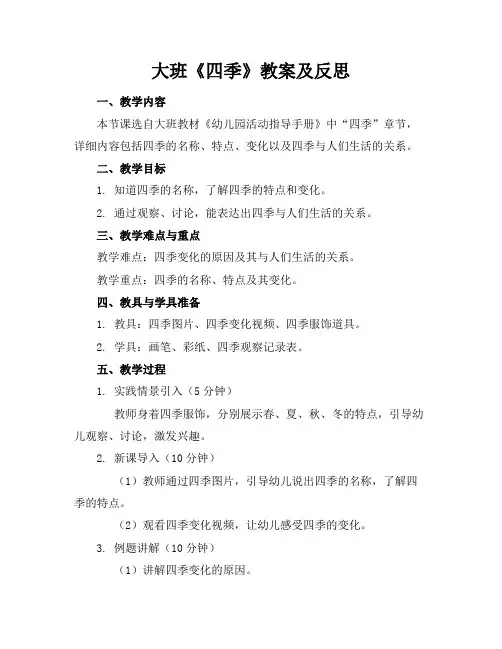 大班《四季》教案及反思

一、教学内容

本节课选自大班教材《幼儿园活动指导手册》中“四季”章节，详细内容包括四季的名称、特点、变化以及四季与人们生活的关系。

二、教学目标

1. 知道四季的名称，了解四季的特点和变化。

2. 通过观察、讨论，能表达出四季与人们生活的关系。

三、教学难点与重点

教学难点：四季变化的原因及其与人们生活的关系。

教学重点：四季的名称、特点及其变化。

四、教具与学具准备

1. 教具：四季图片、四季变化视频、四季服饰道具。

2. 学具：画笔、彩纸、四季观察记录表。

五、教学过程

1. 实践情景引入（5 分钟）

教师身着四季服饰，分别展示春、夏、秋、冬的特点，引导幼儿观察、讨论，激发兴趣。

2. 新课导入（10 分钟）

（1）教师通过四季图片，引导幼儿说出四季的名称，了解四季的特点。

（2）观看四季变化视频，让幼儿感受四季的变化。

3. 例题讲解（10 分钟）

（1）讲解四季变化的原因。